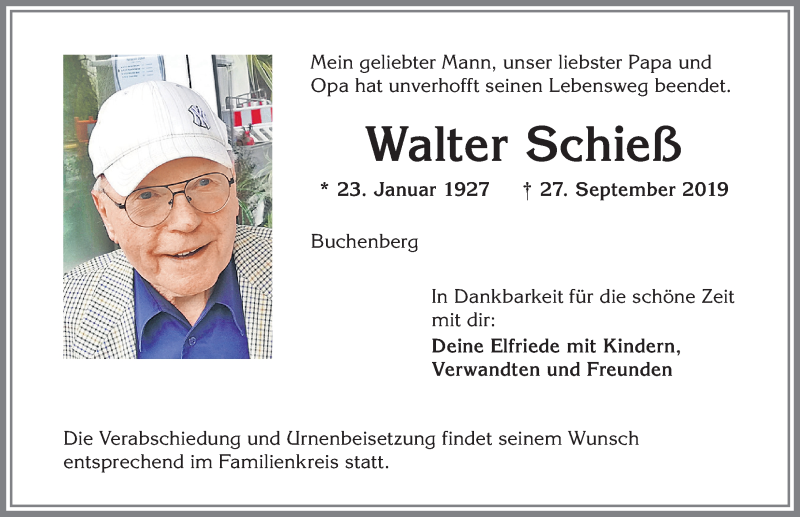 Mein geliebter Mann, unser liebster Papa und Opa hat unverhofft seinen Lebensweg beendet.

Walter Schieß

* 23. Januar 1927 † 27. September 2019

Buchenberg

In Dankbarkeit für die schöne Zeit mit dir:

Deine Elfriede mit Kindern, Verwandten und Freunden

Die Verabschiedung und Urnenbeisetzung findet seinem Wunsch entsprechend im Familienkreis statt.